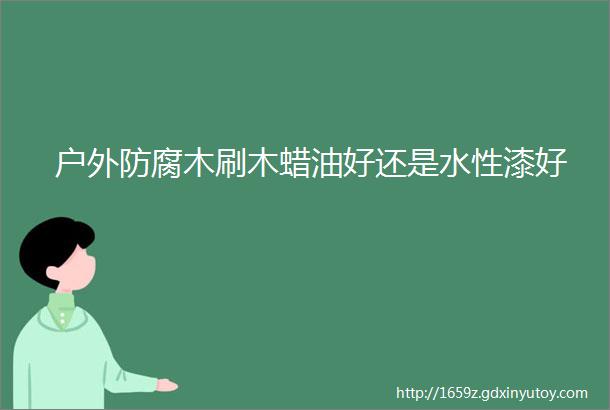 户外防腐木刷木蜡油好还是水性漆好

http://1659z.gdxinyutoy.com